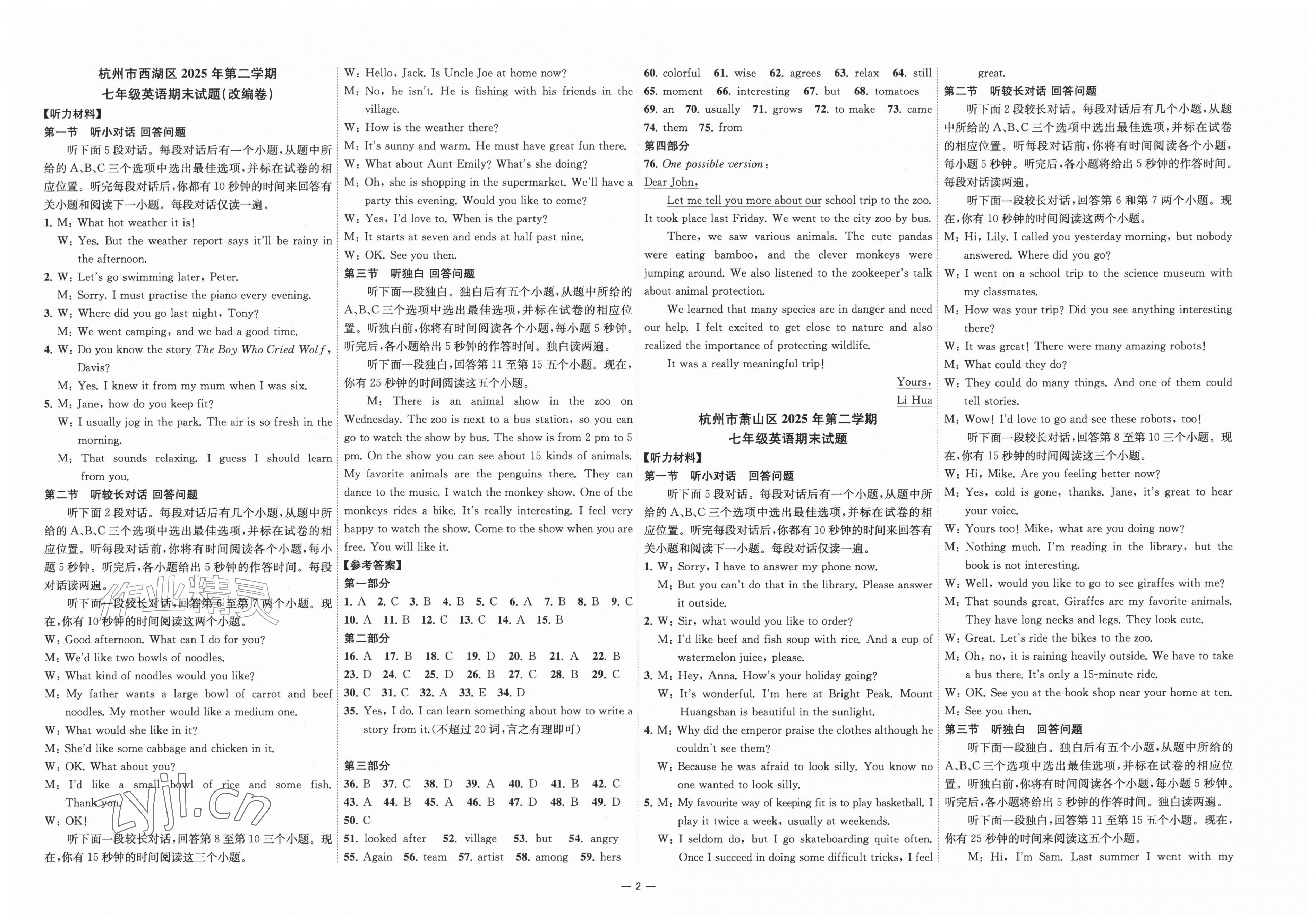 杭州市西湖区2025年第二学期
七年级英语期末试题(改编卷)

【听力材料】

第一节 听小对话 回答问题

听下面5段对话。每段对话后有一个小题,从题中所给的A、B、C三个选项中选出最佳选项,并标在试卷的相应位置。听完每段对话后,你都有10秒钟的时间来回答有关小题和阅读下一小题。每段对话仅读一遍。

1. M: What hot weather it is!
W: Yes. But the weather report says it'll be rainy in the afternoon.
2. W: Let's go swimming later, Peter.
M: Sorry. I must practise the piano every evening.
3. W: Where did you go last night, Tony?
M: We went camping, and we had a good time.
4. W: Do you know the story The Boy Who Cried Wolf, Davis?
M: Yes. I knew it from my mum when I was six.
5. M: Jane, how do you keep fit?
W: I usually jog in the park. The air is so fresh in the morning.
M: That sounds relaxing. I guess I should learn from you.

第二节 听较长对话 回答问题

听下面2段对话。每段对话后有几个小题,从题中所给的A、B、C三个选项中选出最佳选项,并标在试卷的相应位置。听每段对话前,你将有时间阅读各个小题,每小题5秒钟。听完后,各小题给出5秒钟的作答时间。每段对话读两遍。

听下面一段较长对话,回答第6至第7两个小题。现在,你有10秒钟的时间阅读这两个小题。

W: Good afternoon. What can I do for you?
M: We'd like two bowls of noodles.
W: What kind of noodles would you like?
M: My father wants a large bowl of carrot and beef noodles. My mother would like a medium one.
W: What would she like in it?
M: She'd like some cabbage and chicken in it.
W: OK. What about you?
M: I'd like a small bowl of rice and some fish. Thank you.
W: OK!

听下面一段较长对话,回答第8至第10三个小题。现在,你有15秒钟的时间阅读这三个小题。

W: Hello, Jack. Is Uncle Joe at home now?
M: No, he isn't. He is fishing with his friends in the village.
W: How is the weather there?
M: It's sunny and warm. He must have great fun there.
W: What about Aunt Emily? What's she doing?
M: Oh, she is shopping in the supermarket. We'll have a party this evening. Would you like to come?
W: Yes, I'd love to. When is the party?
M: It starts at seven and ends at half past nine.
W: OK. See you then.

第三节 听独白 回答问题

听下面一段独白。独白后有五个小题,从题中所给的A、B、C三个选项中选出最佳选项,并标在试卷的相应位置。听独白前,你将有时间阅读各个小题,每小题5秒钟。听完后,各小题给出5秒钟的作答时间。独白读两遍。

听下面一段独白,回答第11至第15五个小题。现在,你有25秒钟的时间阅读这五个小题。

M: There is an animal show in the zoo on Wednesday. The zoo is next to a bus station, so you can go to watch the show by bus. The show is from 2 pm to 5 pm. On the show you can see about 15 kinds of animals. My favorite animals are the penguins there. They can dance to the music. I watch the monkey show. One of the monkeys rides a bike. It's really interesting. I feel very happy to watch the show. Come to the show when you are free. You will like it.

【参考答案】

第一部分

1. A 2. C 3. B 4. B 5. C 6. A 7. B 8. B 9. C 10. A 11. B 12. C 13. C 14. A 15. B

第二部分

16. A 17. B 18. C 19. D 20. B 21. A 22. B 23. D 24. C 25. D 26. B 27. C 28. B 29. C 30. C 31. C 32. A 33. E 34. D

35. Yes, I do. I can learn something about how to write a story from it.(不超过20词,言之有理即可)

第三部分

36. B 37. C 38. D 39. A 40. D 41. B 42. C 43. A 44. B 45. A 46. B 47. D 48. B 49. D 50. C

51. looked after 52. village 53. but 54. angry 55. Again 56. team 57. artist 58. among 59. hers 60. colorful 61. wise 62. agrees 63. relax 64. still 65. moment 66. interesting 67. but 68. tomatoes 69. an 70. usually 71. grows 72. to make 73. came 74. them 75. from

第四部分

76. One possible version:

Dear John,

Let me tell you more about our school trip to the zoo. It took place last Friday. We went to the city zoo by bus.

There, we saw various animals. The cute pandas were eating bamboo, and the clever monkeys were jumping around. We also listened to the zookeeper's talk about animal protection.

We learned that many species are in danger and need our help. I felt excited to get close to nature and also realized the importance of protecting wildlife.

It was a really meaningful trip!

Yours,
Li Hua

杭州市萧山区2025年第二学期
七年级英语期末试题

【听力材料】

第一节 听小对话 回答问题

听下面5段对话。每段对话后有一个小题,从题中所给的A、B、C三个选项中选出最佳选项,并标在试卷的相应位置。听完每段对话后,你都有10秒钟的时间来回答有关小题和阅读下一小题。每段对话仅读一遍。

1. W: Sorry, I have to answer my phone now.
M: But you can't do that in the library. Please answer it outside.
2. W: Sir, what would you like to order?
M: I'd like beef and fish soup with rice. And a cup of watermelon juice, please.
3. M: Hey, Anna. How's your holiday going?
W: It's wonderful. I'm here at Bright Peak. Mount Huangshan is beautiful in the sunlight.
4. M: Why did the emperor praise the clothes although he couldn't see them?
W: Because he was afraid to look silly. You know no one wanted to look silly.
5. M: My favourite way of keeping fit is to play basketball. I play it twice a week, usually at weekends.
W: I seldom do, but I go skateboarding quite often. Once I succeed in doing some difficult tricks, I feel great.

第二节 听较长对话 回答问题

听下面2段较长对话。每段对话后有几个小题,从题中所给的A、B、C三个选项中选出最佳选项,并标在试卷的相应位置。听每段对话前,你将有时间阅读各个小题,每小题5秒钟。听完后,各小题将给出5秒钟的作答时间。每段对话读两遍。

听下面一段较长对话,回答第6和第7两个小题。现在,你有10秒钟的时间阅读这两个小题。

M: Hi, Lily. I called you yesterday morning, but nobody answered. Where did you go?
W: I went on a school trip to the science museum with my classmates.
M: How was your trip? Did you see anything interesting there?
W: It was great! There were many amazing robots!
M: What could they do?
W: They could do many things. And one of them could tell stories.
M: Wow! I'd love to go and see these robots, too!

听下面一段较长对话,回答第8至第10三个小题。现在,你有15秒钟的时间阅读这三个小题。

W: Hi, Mike. Are you feeling better now?
M: Yes, cold is gone, thanks. Jane, it's great to hear your voice.
W: Yours too! Mike, what are you doing now?
M: Nothing much. I'm reading in the library, but the book is not interesting.
W: Well, would you like to go to see giraffes with me?
M: That sounds great. Giraffes are my favorite animals. They have long necks and legs. They look cute.
W: Great. Let's ride the bikes to the zoo.
M: Oh, no, it is raining heavily outside. We have to take a bus there. It's only a 15-minute ride.
W: OK. See you at the book shop near your home at ten.
M: See you then.

第三节 听独白 回答问题

听下面一段独白。独白后有五个小题,从题中所给的A、B、C三个选项中选出最佳选项,并标在试卷的相应位置。听独白前,你将有时间阅读各个小题,每小题5秒钟。听完后,各小题将给出5秒钟的作答时间。独白读两遍。

听下面一段独白,回答第11至第15五个小题。现在,你有25秒钟的时间来阅读这五个小题。

M: Hi, I'm Sam. Last summer I went with my

— 2 —

作业精灵
zyjl.cn